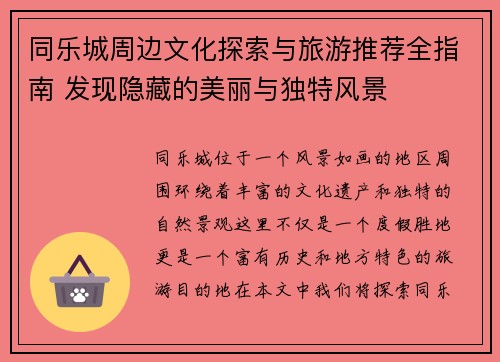 同乐城周边文化探索与旅游推荐全指南 发现隐藏的美丽与独特风景

同乐城位于一个风景如画的地区周围环绕着丰富的文化遗产和独特的自然景观这里不仅是一个度假胜地更是一个富有历史和地方特色的旅游目的地在本文中我们将探索同乐